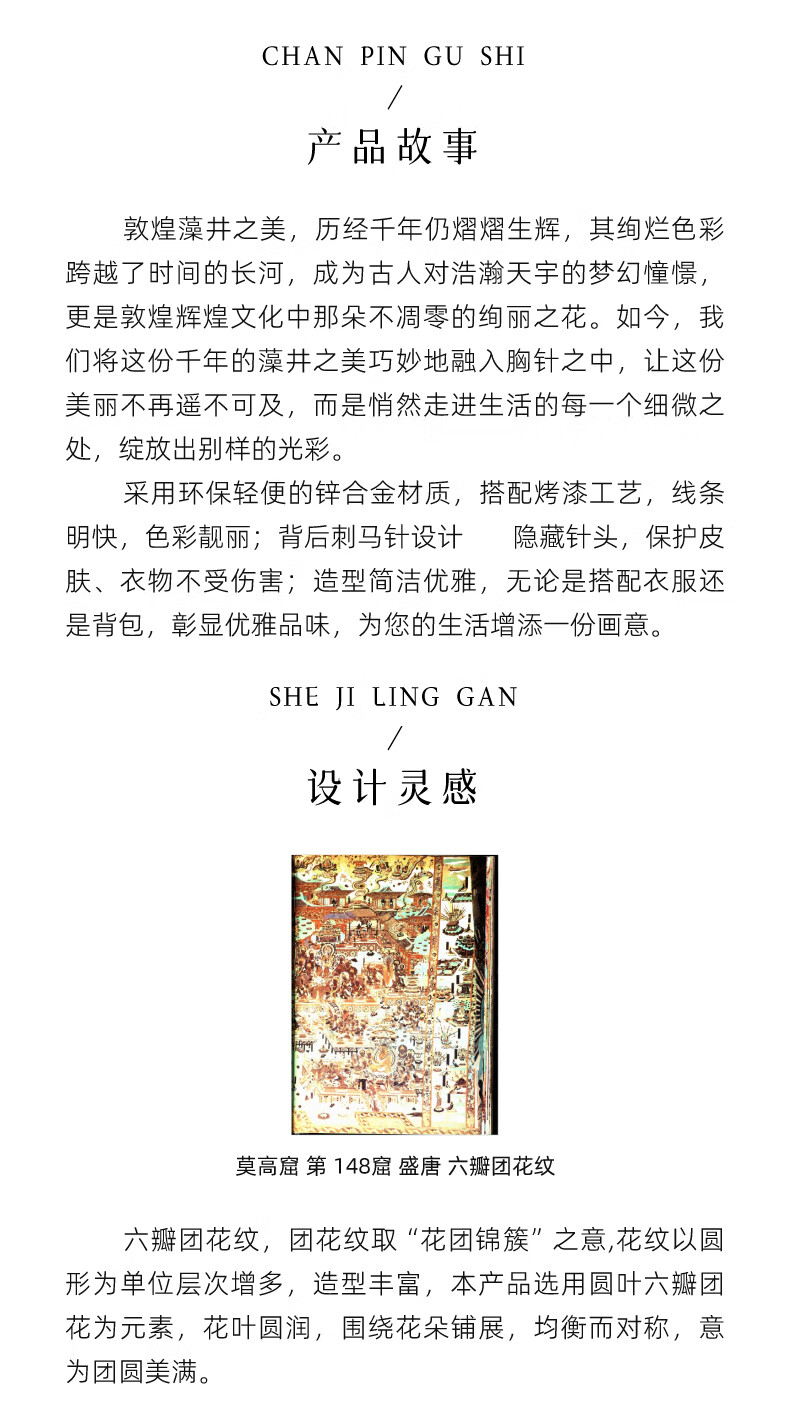 CHAN PIN GU SHI
/
产品故事

敦煌藻井之美，历经千年仍熠熠生辉，其绚烂色彩跨越了时间的长河，成为古人对浩瀚天宇的梦幻憧憬，更是敦煌辉煌文化中那朵不凋零的绚丽之花。如今，我们将这份千年的藻井之美巧妙地融入胸针之中，让这份美丽不再遥不可及，而是悄然走进生活的每一个细微之处，绽放出别样的光彩。

采用环保轻便的锌合金材质，搭配烤漆工艺，线条明快，色彩靓丽；背后刺马针设计　隐藏针头，保护皮肤、衣物不受伤害；造型简洁优雅，无论是搭配衣服还是背包，彰显优雅品味，为您的生活增添一份画意。

SHE JI LING GAN
/
设计灵感

莫高窟 第 148窟 盛唐 六瓣团花纹

六瓣团花纹，团花纹取“花团锦簇”之意,花纹以圆形为单位层次增多，造型丰富，本产品选用圆叶六瓣团花为元素，花叶圆润，围绕花朵铺展，均衡而对称，意为团圆美满。